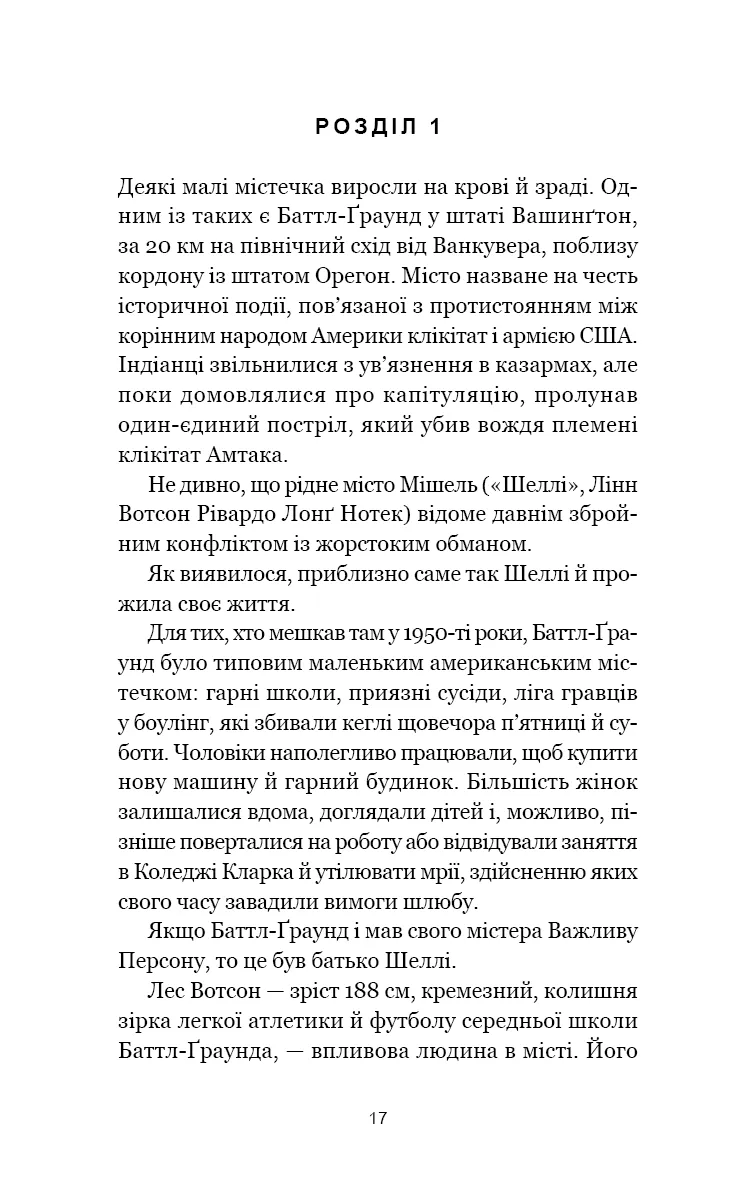 РОЗДІЛ 1

Деякі малі містечка виросли на крові й зраді. Одним із таких є Баттл-Ґраунд у штаті Вашинґтон, за 20 км на північний схід від Ванкувера, поблизу кордону із штатом Орегон. Місто назване на честь історичної події, пов'язаної з протистоянням між корінним народом Америки клікітат і армією США. Індіанці звільнилися з ув'язнення в казармах, але поки домовлялися про капітуляцію, пролунав один-єдиний постріл, який убив вождя племені клікітат Амтака.

Не дивно, що рідне місто Мішель («Шеллі», Лінн Вотсон Рівардо Лонґ Нотек) відоме давнім збройним конфліктом із жорстоким обманом.

Як виявилося, приблизно саме так Шеллі й прожила своє життя.

Для тих, хто мешкав там у 1950-ті роки, Баттл-Ґраунд було типовим маленьким американським містечком: гарні школи, приязні сусіди, ліга гравців у боулінг, які збивали кеглі щовечора п'ятниці й суботи. Чоловіки наполегливо працювали, щоб купити нову машину й гарний будинок. Більшість жінок залишалися вдома, доглядали дітей і, можливо, пізніше поверталися на роботу або відвідували заняття в Коледжі Кларка й утілювати мрії, здійсненню яких свого часу завадили вимоги шлюбу.

Якщо Баттл-Ґраунд і мав свого містера Важливу Персону, то це був батько Шеллі.

Лес Вотсон — зріст 188 см, кремезний, колишня зірка легкої атлетики й футболу середньої школи Баттл-Ґраунда, — впливова людина в місті. Його

17